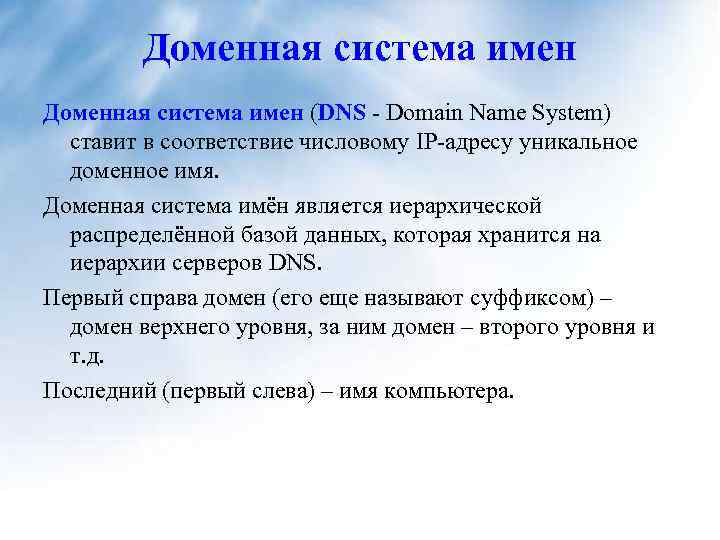 Доменная система имен

Доменная система имен (DNS - Domain Name System) ставит в соответствие числовому IP-адресу уникальное доменное имя.

Доменная система имён является иерархической распределённой базой данных, которая хранится на иерархии серверов DNS.

Первый справа домен (его еще называют суффиксом) – домен верхнего уровня, за ним домен – второго уровня и т.д.

Последний (первый слева) – имя компьютера.